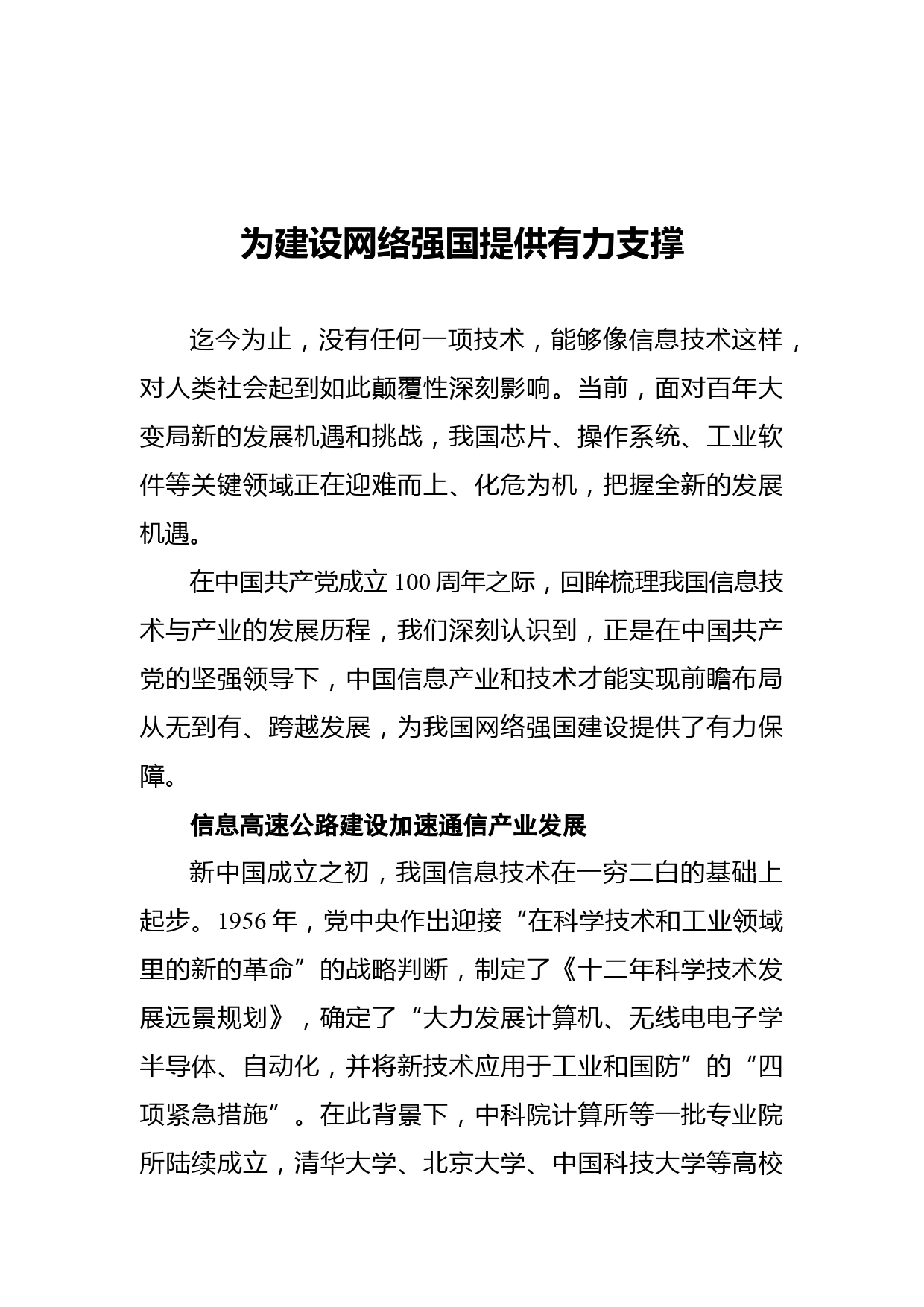 为建设网络强国提供有力支撑

迄今为止，没有任何一项技术，能够像信息技术这样，对人类社会起到如此颠覆性深刻影响。当前，面对百年大变局新的发展机遇和挑战，我国芯片、操作系统、工业软件等关键领域正在迎难而上、化危为机，把握全新的发展机遇。

在中国共产党成立100周年之际，回眸梳理我国信息技术与产业的发展历程，我们深刻认识到，正是在中国共产党的坚强领导下，中国信息产业和技术才能实现前瞻布局从无到有、跨越发展，为我国网络强国建设提供了有力保障。

信息高速公路建设加速通信产业发展

新中国成立之初，我国信息技术在一穷二白的基础上起步。1956年，党中央作出迎接“在科学技术和工业领域里的新的革命”的战略判断，制定了《十二年科学技术发展远景规划》，确定了“大力发展计算机、无线电电子学半导体、自动化，并将新技术应用于工业和国防”的“四项紧急措施”。在此背景下，中科院计算所等一批专业院所陆续成立，清华大学、北京大学、中国科技大学等高校